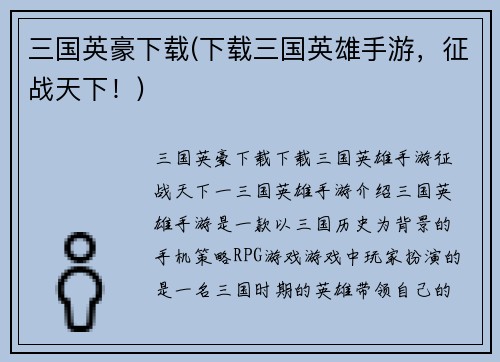 三国英豪下载(下载三国英雄手游，征战天下！)

三国英豪下载下载三国英雄手游征战天下一三国英雄手游介绍三国英雄手游是一款以三国历史为背景的手机策略RPG游戏游戏中玩家扮演的是一名三国时期的英雄带领自己的